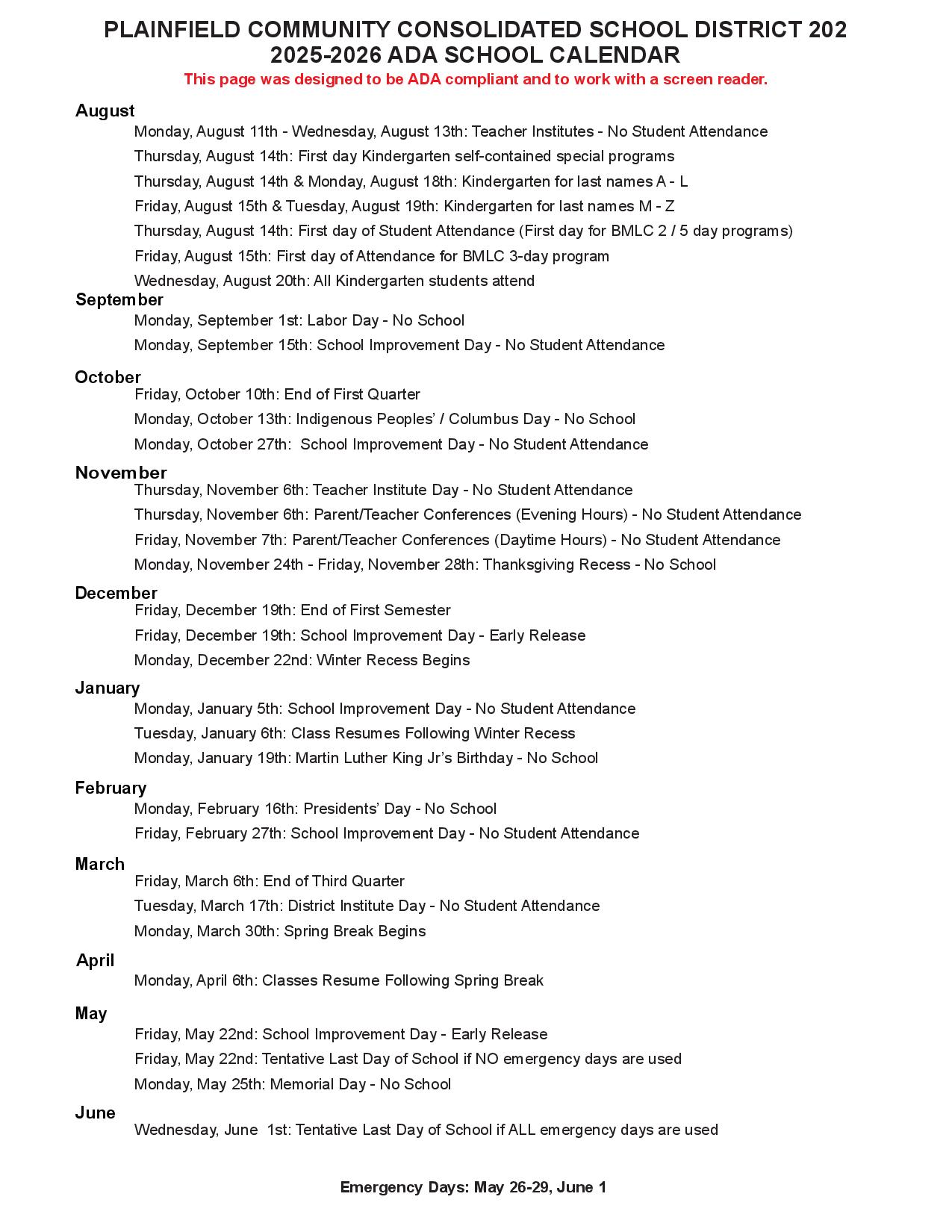 PLAINFIELD COMMUNITY CONSOLIDATED SCHOOL DISTRICT 202
2025-2026 ADA SCHOOL CALENDAR
This page was designed to be ADA compliant and to work with a screen reader.

August
Monday, August 11th - Wednesday, August 13th: Teacher Institutes - No Student Attendance
Thursday, August 14th: First day Kindergarten self-contained special programs
Thursday, August 14th & Monday, August 18th: Kindergarten for last names A - L
Friday, August 15th & Tuesday, August 19th: Kindergarten for last names M - Z
Thursday, August 14th: First day of Student Attendance (First day for BMLC 2 / 5 day programs)
Friday, August 15th: First day of Attendance for BMLC 3-day program
Wednesday, August 20th: All Kindergarten students attend

September
Monday, September 1st: Labor Day - No School
Monday, September 15th: School Improvement Day - No Student Attendance

October
Friday, October 10th: End of First Quarter
Monday, October 13th: Indigenous Peoples' / Columbus Day - No School
Monday, October 27th: School Improvement Day - No Student Attendance

November
Thursday, November 6th: Teacher Institute Day - No Student Attendance
Thursday, November 6th: Parent/Teacher Conferences (Evening Hours) - No Student Attendance
Friday, November 7th: Parent/Teacher Conferences (Daytime Hours) - No Student Attendance
Monday, November 24th - Friday, November 28th: Thanksgiving Recess - No School

December
Friday, December 19th: End of First Semester
Friday, December 19th: School Improvement Day - Early Release
Monday, December 22nd: Winter Recess Begins

January
Monday, January 5th: School Improvement Day - No Student Attendance
Tuesday, January 6th: Class Resumes Following Winter Recess
Monday, January 19th: Martin Luther King Jr's Birthday - No School

February
Monday, February 16th: Presidents' Day - No School
Friday, February 27th: School Improvement Day - No Student Attendance

March
Friday, March 6th: End of Third Quarter
Tuesday, March 17th: District Institute Day - No Student Attendance
Monday, March 30th: Spring Break Begins

April
Monday, April 6th: Classes Resume Following Spring Break

May
Friday, May 22nd: School Improvement Day - Early Release
Friday, May 22nd: Tentative Last Day of School if NO emergency days are used
Monday, May 25th: Memorial Day - No School

June
Wednesday, June 1st: Tentative Last Day of School if ALL emergency days are used

Emergency Days: May 26-29, June 1